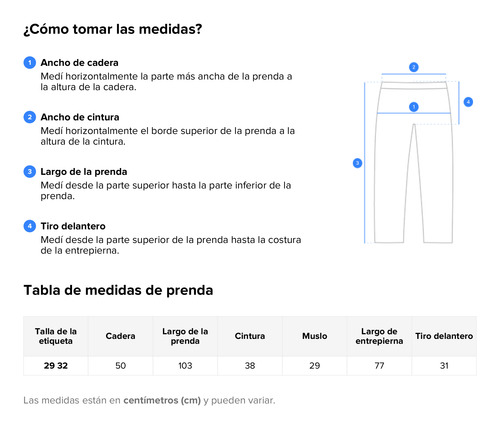 ¿Cómo tomar las medidas?

1 Ancho de cadera
Medí horizontalmente la parte más ancha de la prenda a la altura de la cadera.

2 Ancho de cintura
Medí horizontalmente el borde superior de la prenda a la altura de la cintura.

3 Largo de la prenda
Medí desde la parte superior hasta la parte inferior de la prenda.

4 Tiro delantero
Medí desde la parte superior de la prenda hasta la costura de la entrepierna.

2
4
1
3

Tabla de medidas de prenda

| Talla de la etiqueta | Cadera | Largo de la prenda | Cintura | Muslo | Largo de entrepierna | Tiro delantero |
|---|---|---|---|---|---|---|
| 29 32 | 50 | 103 | 38 | 29 | 77 | 31 |

Las medidas están en centímetros (cm) y pueden variar.